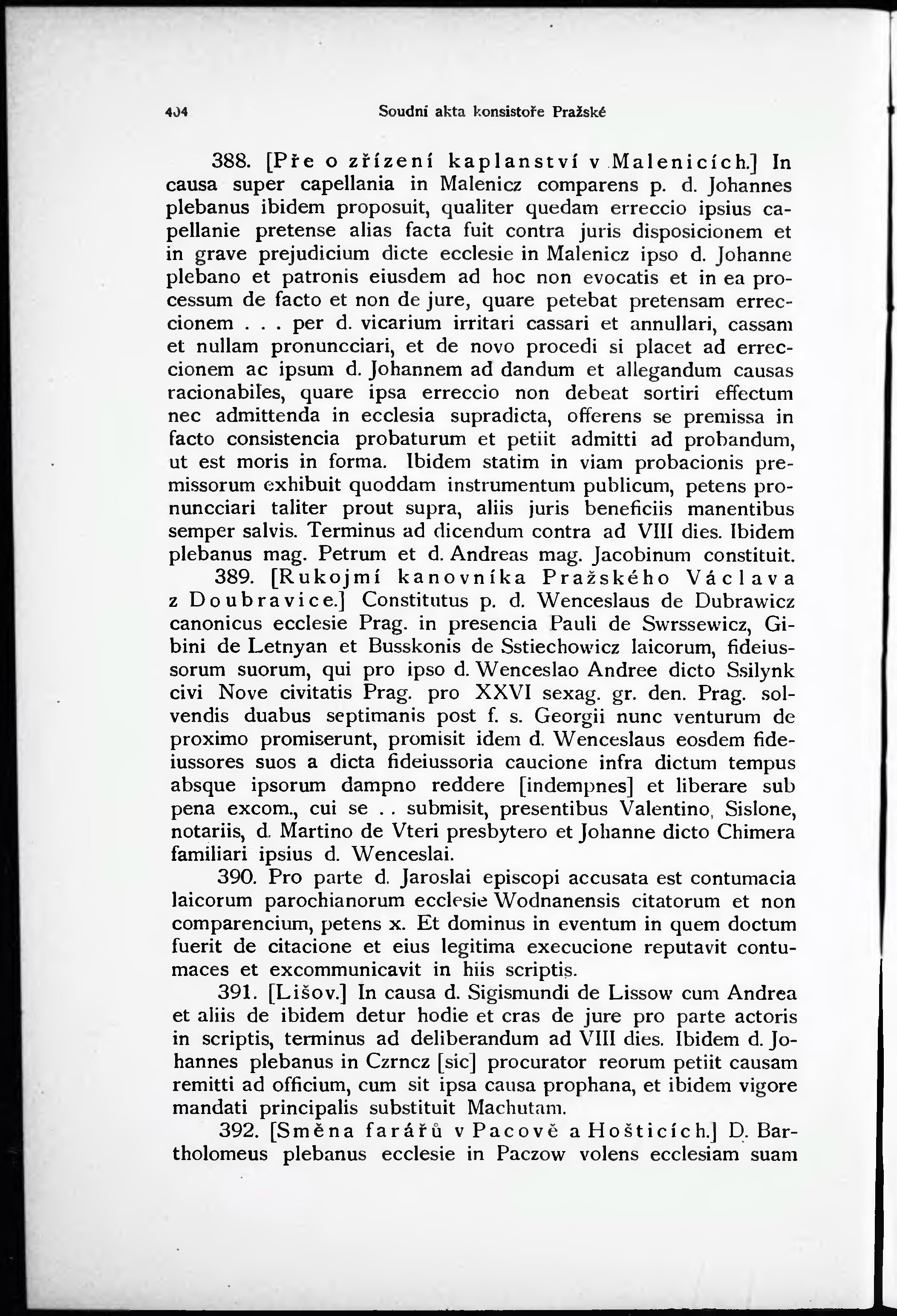 404 Soudní akta konsistoře Pražské

388. [Pře o zřízení kaplanství v Malenicích.] In causa super capellania in Malenicz comparens p. d. Johannes plebanus ibidem proposuit, qualiter quedam erreccio ipsius capellanie pretense alias facta fuit contra juris disposicionem et in grave prejudicium dicte ecclesie in Malenicz ipso d. Johanne plebano et patronis eiusdem ad hoc non evocatis et in ea processum de facto et non de jure, quare petebat pretensam erreccionem . . . per d. vicarium irritari cassari et annullari, cassam et nullam pronuncciari, et de novo procedi si placet ad erreccionem ac ipsum d. Johannem ad dandum et allegandum causas racionabiles, quare ipsa erreccio non debeat sortiri effectum nec admittenda in ecclesia supradicta, offerens se premissa in facto consistencia probaturum et petiit admitti ad probandum, ut est moris in forma. Ibidem statim in viam probacionis premissorum exhibuit quoddam instrumentum publicum, petens pronuncciari taliter prout supra, aliis juris beneficiis manentibus semper salvis. Terminus ad dicendum contra ad VIII dies. Ibidem plebanus mag. Petrum et d. Andreas mag. Jacobinum constituit.

389. [Rukojmí kanovníka Pražského Václava z Doubravice.] Constitutus p. d. Wenceslaus de Dubrawicz canonicus ecclesie Prag. in presencia Pauli de Swrssewicz, Gibini de Letnyan et Busskonis de Sstiechowicz laicorum, fideiussorum suorum, qui pro ipso d. Wenceslao Andree dicto Ssilynk civi Nove civitatis Prag. pro XXVI sexag. gr. den. Prag. solvendis duabus septimanis post f. s. Georgii nunc venturum de proximo promiserunt, promisit idem d. Wenceslaus eosdem fideiussores suos a dicta fideiussoria caucione infra dictum tempus absque ipsorum dampno reddere [indempnes] et liberare sub pena excom., cui se . . submisit, presentibus Valentino, Sislone, notariis, d. Martino de Vteri presbytero et Johanne dicto Chimera familiari ipsius d. Wenceslai.

390. Pro parte d. Jaroslai episcopi accusata est contumacia laicorum parochianorum ecclesie Wodnanensis citatorum et non comparencium, petens x. Et dominus in eventum in quem doctum fuerit de citacione et eius legitima execucione reputavit contumaces et excommunicavit in hiis scriptis.

391. [Lišov.] In causa d. Sigismundi de Lissow cum Andrea et aliis de ibidem detur hodie et cras de jure pro parte actoris in scriptis, terminus ad deliberandum ad VIII dies. Ibidem d. Johannes plebanus in Czrncz [sic] procurator reorum petiit causam remitti ad officium, cum sit ipsa causa prophana, et ibidem vigore mandati principalis substituit Machutam.

392. [Směna farářů v Pacově a Hošticích.] D. Bartholomeus plebanus ecclesie in Paczow volens ecclesiam suam